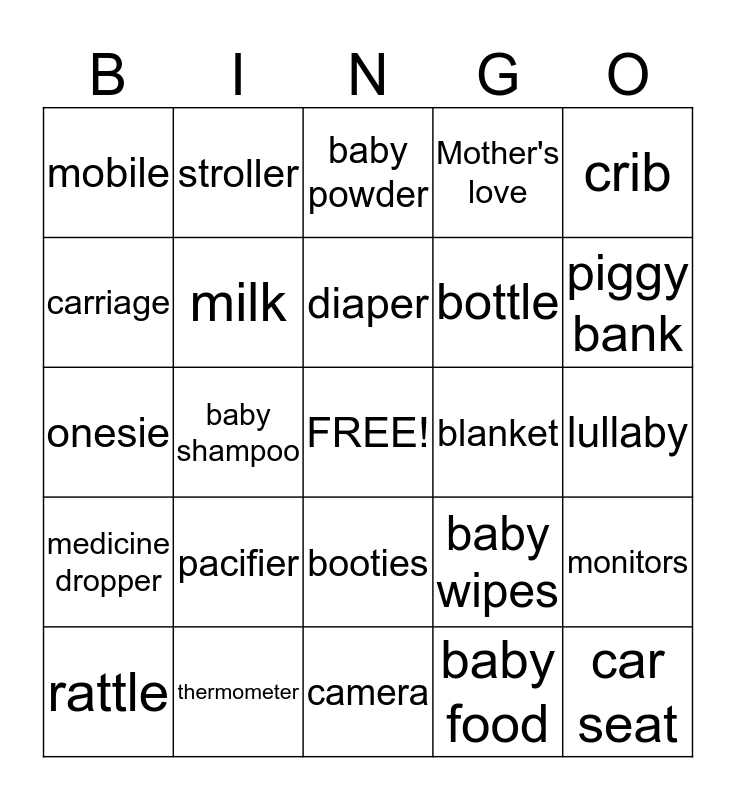 | B | I | N | G | O |
|---|---|---|---|---|
| mobile | stroller | baby powder | Mother's love | crib |
| carriage | milk | diaper | bottle | piggy bank |
| onesie | baby shampoo | FREE! | blanket | lullaby |
| medicine dropper | pacifier | booties | baby wipes | monitors |
| rattle | thermometer | camera | baby food | car seat |